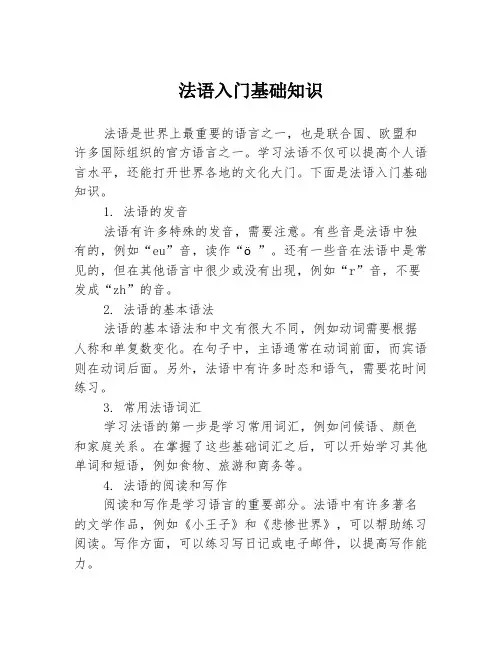 法语入门基础知识

法语是世界上最重要的语言之一，也是联合国、欧盟和许多国际组织的官方语言之一。学习法语不仅可以提高个人语言水平，还能打开世界各地的文化大门。下面是法语入门基础知识。

1. 法语的发音

法语有许多特殊的发音，需要注意。有些音是法语中独有的，例如“eu”音，读作“ö ”。还有一些音在法语中是常见的，但在其他语言中很少或没有出现，例如“r”音，不要发成“zh”的音。

2. 法语的基本语法

法语的基本语法和中文有很大不同，例如动词需要根据人称和单复数变化。在句子中，主语通常在动词前面，而宾语则在动词后面。另外，法语中有许多时态和语气，需要花时间练习。

3. 常用法语词汇

学习法语的第一步是学习常用词汇，例如问候语、颜色和家庭关系。在掌握了这些基础词汇之后，可以开始学习其他单词和短语，例如食物、旅游和商务等。

4. 法语的阅读和写作

阅读和写作是学习语言的重要部分。法语中有许多著名的文学作品，例如《小王子》和《悲惨世界》，可以帮助练习阅读。写作方面，可以练习写日记或电子邮件，以提高写作能力。